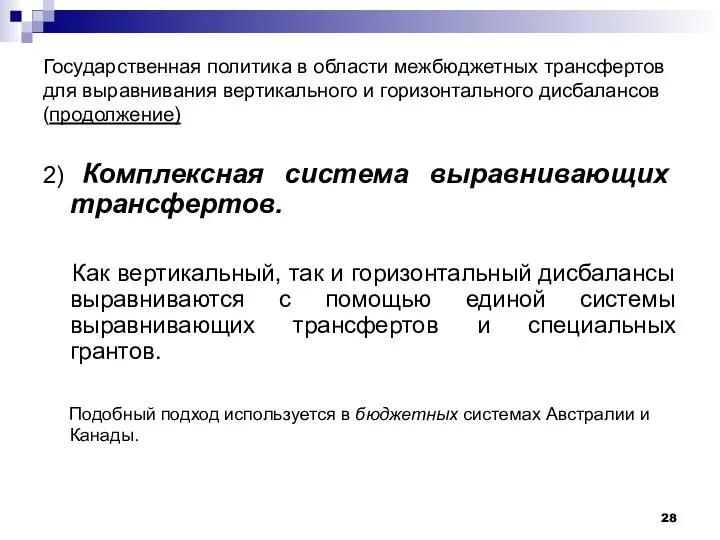 Государственная политика в области межбюджетных трансфертов для выравнивания вертикального и горизонтального дисбалансов (продолжение)

2) Комплексная система выравнивающих трансфертов.

Как вертикальный, так и горизонтальный дисбалансы выравниваются с помощью единой системы выравнивающих трансфертов и специальных грантов.

Подобный подход используется в бюджетных системах Австралии и Канады.

28